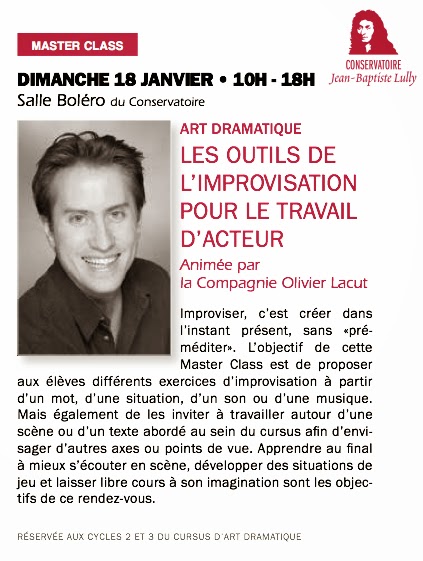 MASTER CLASS

CONSERVATOIRE
Jean-Baptiste Lully

DIMANCHE 18 JANVIER • 10H - 18H
Salle Boléro du Conservatoire

ART DRAMATIQUE
LES OUTILS DE L'IMPROVISATION POUR LE TRAVAIL D'ACTEUR
Animée par la Compagnie Olivier Lacut

Improviser, c'est créer dans l'instant présent, sans «préméditer». L'objectif de cette Master Class est de proposer aux élèves différents exercices d'improvisation à partir d'un mot, d'une situation, d'un son ou d'une musique. Mais également de les inviter à travailler autour d'une scène ou d'un texte abordé au sein du cursus afin d'envisager d'autres axes ou points de vue. Apprendre au final à mieux s'écouter en scène, développer des situations de jeu et laisser libre cours à son imagination sont les objectifs de ce rendez-vous.

RÉSERVÉE AUX CYCLES 2 ET 3 DU CURSUS D'ART DRAMATIQUE